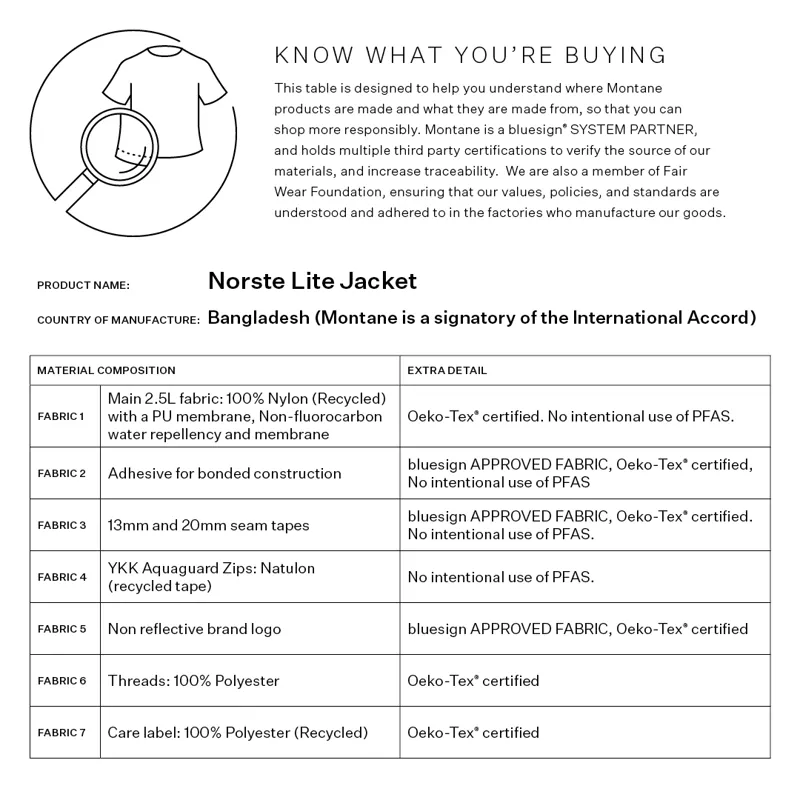 KNOW WHAT YOU'RE BUYING

This table is designed to help you understand where Montane products are made and what they are made from, so that you can shop more responsibly. Montane is a bluesign® SYSTEM PARTNER, and holds multiple third party certifications to verify the source of our materials, and increase traceability. We are also a member of Fair Wear Foundation, ensuring that our values, policies, and standards are understood and adhered to in the factories who manufacture our goods.

PRODUCT NAME: Norste Lite Jacket

COUNTRY OF MANUFACTURE: Bangladesh (Montane is a signatory of the International Accord)

| MATERIAL COMPOSITION | | EXTRA DETAIL |
|---|---|---|
| FABRIC 1 | Main 2.5L fabric: 100% Nylon (Recycled) with a PU membrane, Non-fluorocarbon water repellency and membrane | Oeko-Tex® certified. No intentional use of PFAS. |
| FABRIC 2 | Adhesive for bonded construction | bluesign APPROVED FABRIC, Oeko-Tex® certified, No intentional use of PFAS |
| FABRIC 3 | 13mm and 20mm seam tapes | bluesign APPROVED FABRIC, Oeko-Tex® certified. No intentional use of PFAS. |
| FABRIC 4 | YKK Aquaguard Zips: Natulon (recycled tape) | No intentional use of PFAS. |
| FABRIC 5 | Non reflective brand logo | bluesign APPROVED FABRIC, Oeko-Tex® certified |
| FABRIC 6 | Threads: 100% Polyester | Oeko-Tex® certified |
| FABRIC 7 | Care label: 100% Polyester (Recycled) | Oeko-Tex® certified |